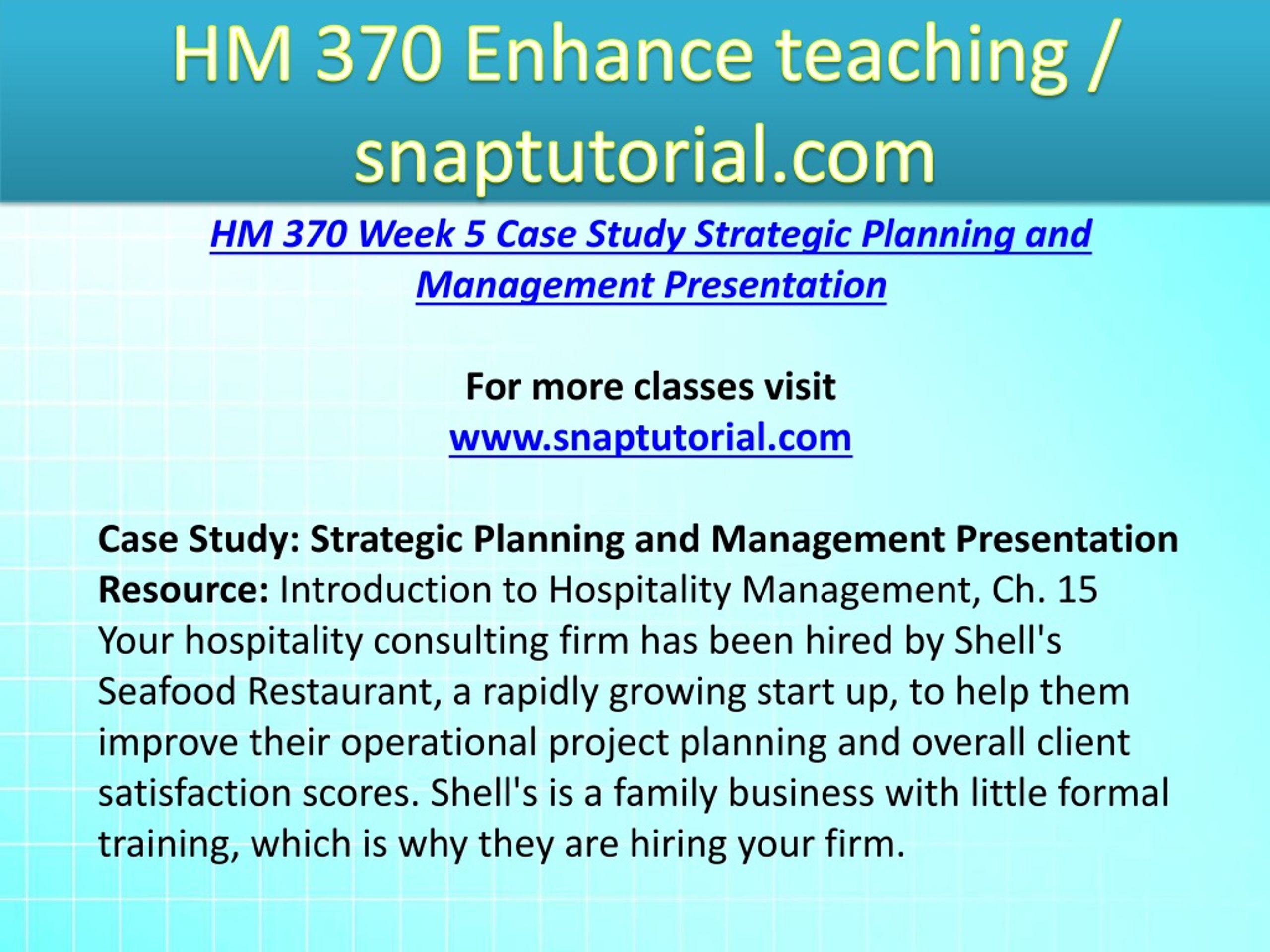 HM 370 Enhance teaching / snaptutorial.com

HM 370 Week 5 Case Study Strategic Planning and Management Presentation

For more classes visit
www.snaptutorial.com

Case Study: Strategic Planning and Management Presentation
Resource: Introduction to Hospitality Management, Ch. 15
Your hospitality consulting firm has been hired by Shell's Seafood Restaurant, a rapidly growing start up, to help them improve their operational project planning and overall client satisfaction scores. Shell's is a family business with little formal training, which is why they are hiring your firm.